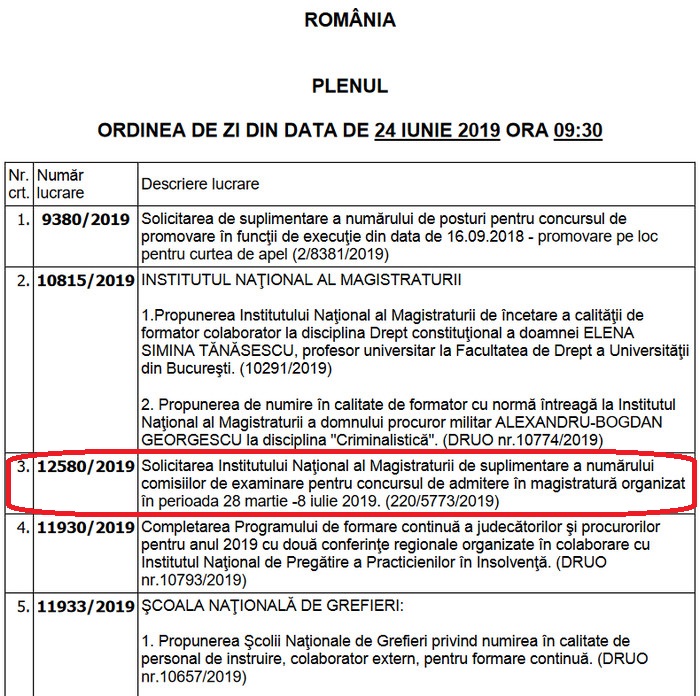 ROMÂNIA

PLENUL

ORDINEA DE ZI DIN DATA DE 24 IUNIE 2019 ORA 09:30

| Nr. crt. | Număr lucrare | Descriere lucrare |
|---|---|---|
| 1. | 9380/2019 | Solicitarea de suplimentare a numărului de posturi pentru concursul de promovare în funcţii de execuţie din data de 16.09.2018 - promovare pe loc pentru curtea de apel (2/8381/2019) |
| 2. | 10815/2019 | INSTITUTUL NAŢIONAL AL MAGISTRATURII<br><br>1.Propunerea Institutului Naţional al Magistraturii de încetare a calităţii de formator colaborator la disciplina Drept constituţional a doamnei ELENA SIMINA TĂNĂSESCU, profesor universitar la Facultatea de Drept a Universităţii din Bucureşti. (10291/2019)<br><br>2. Propunerea de numire în calitate de formator cu normă întreagă la Institutul Naţional al Magistraturii a domnului procuror militar ALEXANDRU-BOGDAN GEORGESCU la disciplina "Criminalistică". (DRUO nr.10774/2019) |
| 3. | 12580/2019 | Solicitarea Institutului Naţional al Magistraturii de suplimentare a numărului comisiilor de examinare pentru concursul de admitere în magistratură organizat în perioada 28 martie -8 iulie 2019. (220/5773/2019) |
| 4. | 11930/2019 | Completarea Programului de formare continuă a judecătorilor şi procurorilor pentru anul 2019 cu două conferinţe regionale organizate în colaborare cu Institutul Naţional de Pregătire a Practicienilor în Insolvenţă. (DRUO nr.10793/2019) |
| 5. | 11933/2019 | ŞCOALA NAŢIONALĂ DE GREFIERI:<br><br>1. Propunerea Şcolii Naţionale de Grefieri privind numirea în calitate de personal de instruire, colaborator extern, pentru formare continuă. (DRUO nr.10657/2019) |